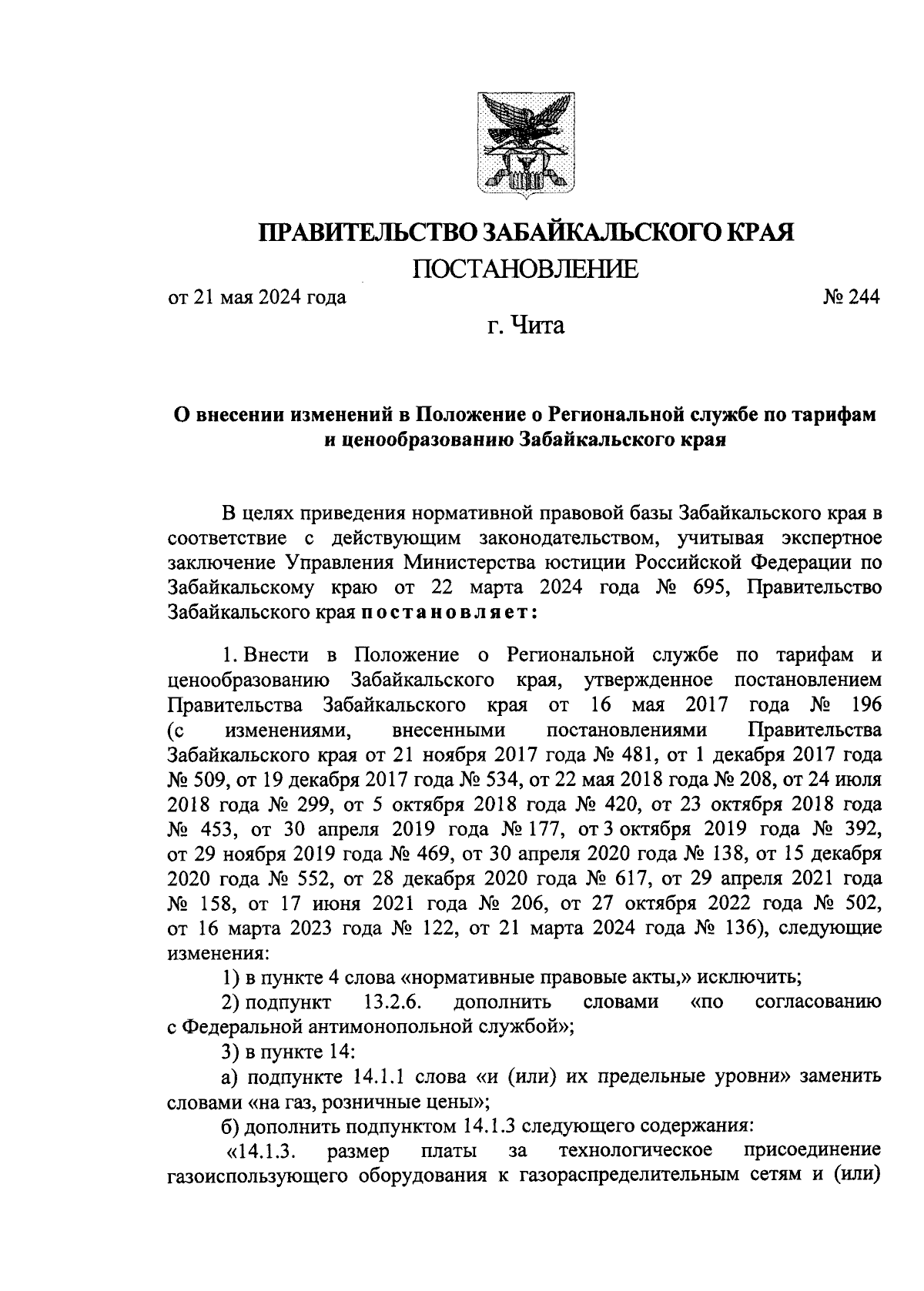 ПРАВИТЕЛЬСТВО ЗАБАЙКАЛЬСКОГО КРАЯ

ПОСТАНОВЛЕНИЕ

от 21 мая 2024 года № 244

г. Чита

О внесении изменений в Положение о Региональной службе по тарифам и ценообразованию Забайкальского края

В целях приведения нормативной правовой базы Забайкальского края в соответствие с действующим законодательством, учитывая экспертное заключение Управления Министерства юстиции Российской Федерации по Забайкальскому краю от 22 марта 2024 года № 695, Правительство Забайкальского края постановляет:

1. Внести в Положение о Региональной службе по тарифам и ценообразованию Забайкальского края, утвержденное постановлением Правительства Забайкальского края от 16 мая 2017 года № 196 (с изменениями, внесенными постановлениями Правительства Забайкальского края от 21 ноября 2017 года № 481, от 1 декабря 2017 года № 509, от 19 декабря 2017 года № 534, от 22 мая 2018 года № 208, от 24 июля 2018 года № 299, от 5 октября 2018 года № 420, от 23 октября 2018 года № 453, от 30 апреля 2019 года № 177, от 3 октября 2019 года № 392, от 29 ноября 2019 года № 469, от 30 апреля 2020 года № 138, от 15 декабря 2020 года № 552, от 28 декабря 2020 года № 617, от 29 апреля 2021 года № 158, от 17 июня 2021 года № 206, от 27 октября 2022 года № 502, от 16 марта 2023 года № 122, от 21 марта 2024 года № 136), следующие изменения:

1) в пункте 4 слова «нормативные правовые акты,» исключить;

2) подпункт 13.2.6. дополнить словами «по согласованию с Федеральной антимонопольной службой»;

3) в пункте 14:

а) подпункте 14.1.1 слова «и (или) их предельные уровни» заменить словами «на газ, розничные цены»;

б) дополнить подпунктом 14.1.3 следующего содержания:

«14.1.3. размер платы за технологическое присоединение газоиспользующего оборудования к газораспределительным сетям и (или)